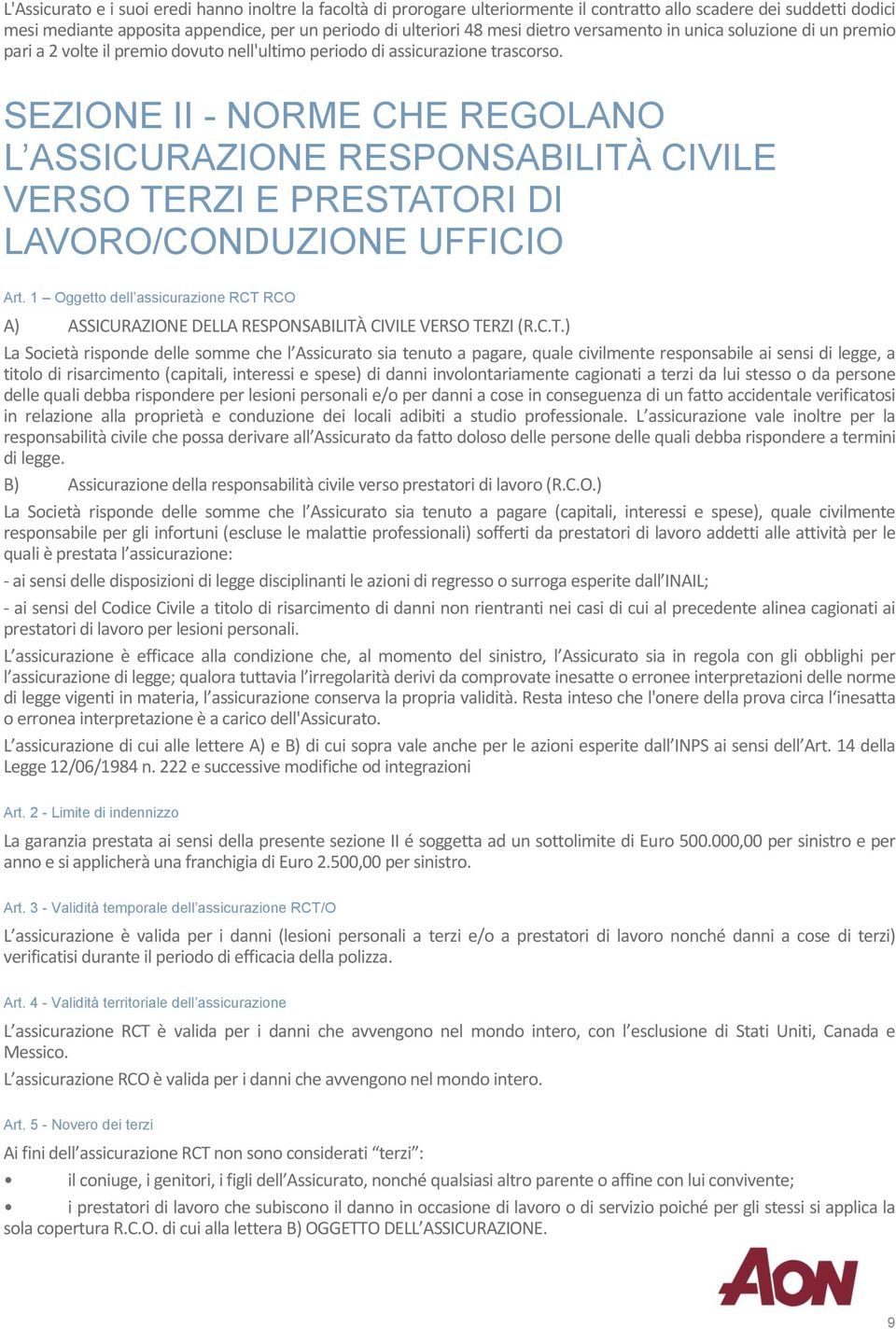 L'Assicurato e i suoi eredi hanno inoltre la facoltà di prorogare ulteriormente il contratto allo scadere dei suddetti dodici mesi mediante apposita appendice, per un periodo di ulteriori 48 mesi dietro versamento in unica soluzione di un premio pari a 2 volte il premio dovuto nell'ultimo periodo di assicurazione trascorso.

SEZIONE II - NORME CHE REGOLANO L'ASSICURAZIONE RESPONSABILITÀ CIVILE VERSO TERZI E PRESTATORI DI LAVORO/CONDUZIONE UFFICIO

Art. 1 – Oggetto dell'assicurazione RCT RCO

A) ASSICURAZIONE DELLA RESPONSABILITÀ CIVILE VERSO TERZI (R.C.T.)

La Società risponde delle somme che l'Assicurato sia tenuto a pagare, quale civilmente responsabile ai sensi di legge, a titolo di risarcimento (capitali, interessi e spese) di danni involontariamente cagionati a terzi da lui stesso o da persone delle quali debba rispondere per lesioni personali e/o per danni a cose in conseguenza di un fatto accidentale verificatosi in relazione alla proprietà e conduzione dei locali adibiti a studio professionale. L'assicurazione vale inoltre per la responsabilità civile che possa derivare all'Assicurato da fatto doloso delle persone delle quali debba rispondere a termini di legge.

B) Assicurazione della responsabilità civile verso prestatori di lavoro (R.C.O.)

La Società risponde delle somme che l'Assicurato sia tenuto a pagare (capitali, interessi e spese), quale civilmente responsabile per gli infortuni (escluse le malattie professionali) sofferti da prestatori di lavoro addetti alle attività per le quali è prestata l'assicurazione:

- ai sensi delle disposizioni di legge disciplinanti le azioni di regresso o surroga esperite dall'INAIL;

- ai sensi del Codice Civile a titolo di risarcimento di danni non rientranti nei casi di cui al precedente alinea cagionati ai prestatori di lavoro per lesioni personali.

L'assicurazione è efficace alla condizione che, al momento del sinistro, l'Assicurato sia in regola con gli obblighi per l'assicurazione di legge; qualora tuttavia l'irregolarità derivi da comprovate inesatte o erronee interpretazioni delle norme di legge vigenti in materia, l'assicurazione conserva la propria validità. Resta inteso che l'onere della prova circa l'inesatta o erronea interpretazione è a carico dell'Assicurato.

L'assicurazione di cui alle lettere A) e B) di cui sopra vale anche per le azioni esperite dall'INPS ai sensi dell'Art. 14 della Legge 12/06/1984 n. 222 e successive modifiche od integrazioni

Art. 2 - Limite di indennizzo

La garanzia prestata ai sensi della presente sezione II é soggetta ad un sottolimite di Euro 500.000,00 per sinistro e per anno e si applicherà una franchigia di Euro 2.500,00 per sinistro.

Art. 3 - Validità temporale dell'assicurazione RCT/O

L'assicurazione è valida per i danni (lesioni personali a terzi e/o a prestatori di lavoro nonché danni a cose di terzi) verificatisi durante il periodo di efficacia della polizza.

Art. 4 - Validità territoriale dell'assicurazione

L'assicurazione RCT è valida per i danni che avvengono nel mondo intero, con l'esclusione di Stati Uniti, Canada e Messico.

L'assicurazione RCO è valida per i danni che avvengono nel mondo intero.

Art. 5 - Novero dei terzi

Ai fini dell'assicurazione RCT non sono considerati "terzi":

• il coniuge, i genitori, i figli dell'Assicurato, nonché qualsiasi altro parente o affine con lui convivente;

• i prestatori di lavoro che subiscono il danno in occasione di lavoro o di servizio poiché per gli stessi si applica la sola copertura R.C.O. di cui alla lettera B) OGGETTO DELL'ASSICURAZIONE.

AON

9